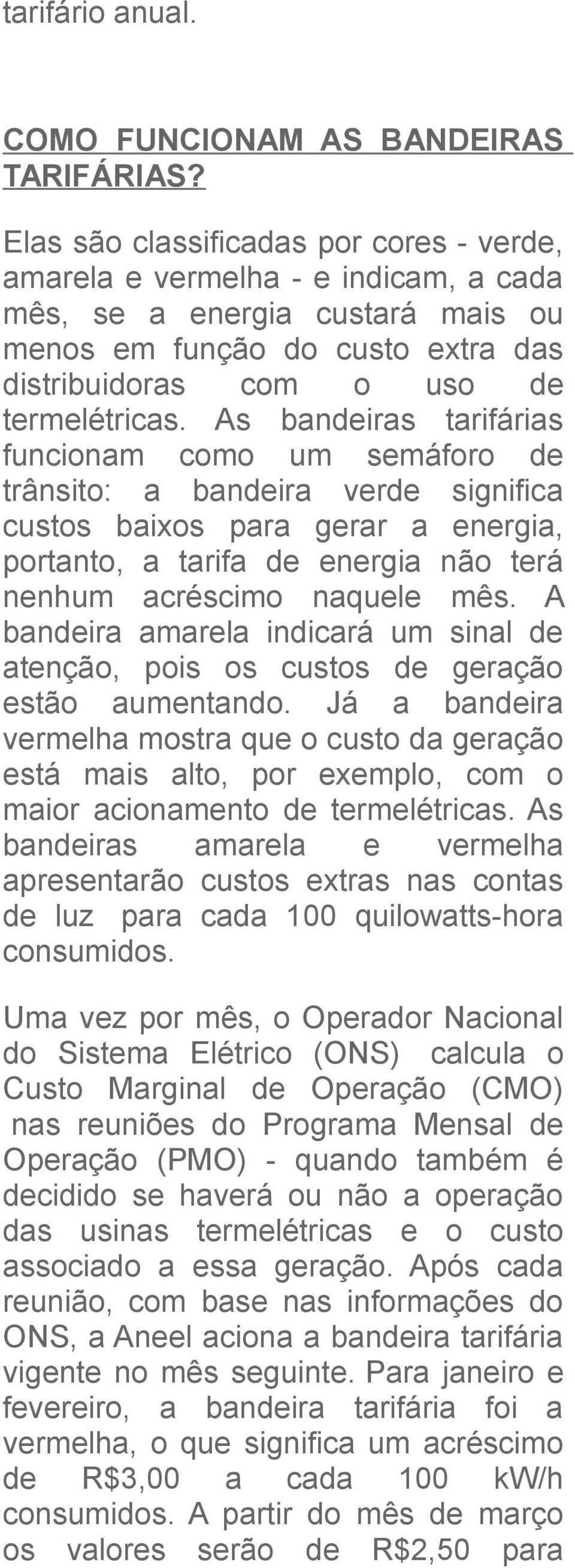 tarifário anual.

COMO FUNCIONAM AS BANDEIRAS TARIFÁRIAS?

Elas são classificadas por cores - verde, amarela e vermelha - e indicam, a cada mês, se a energia custará mais ou menos em função do custo extra das distribuidoras com o uso de termelétricas. As bandeiras tarifárias funcionam como um semáforo de trânsito: a bandeira verde significa custos baixos para gerar a energia, portanto, a tarifa de energia não terá nenhum acréscimo naquele mês. A bandeira amarela indicará um sinal de atenção, pois os custos de geração estão aumentando. Já a bandeira vermelha mostra que o custo da geração está mais alto, por exemplo, com o maior acionamento de termelétricas. As bandeiras amarela e vermelha apresentarão custos extras nas contas de luz para cada 100 quilowatts-hora consumidos.

Uma vez por mês, o Operador Nacional do Sistema Elétrico (ONS) calcula o Custo Marginal de Operação (CMO) nas reuniões do Programa Mensal de Operação (PMO) - quando também é decidido se haverá ou não a operação das usinas termelétricas e o custo associado a essa geração. Após cada reunião, com base nas informações do ONS, a Aneel aciona a bandeira tarifária vigente no mês seguinte. Para janeiro e fevereiro, a bandeira tarifária foi a vermelha, o que significa um acréscimo de R$3,00 a cada 100 kW/h consumidos. A partir do mês de março os valores serão de R$2,50 para